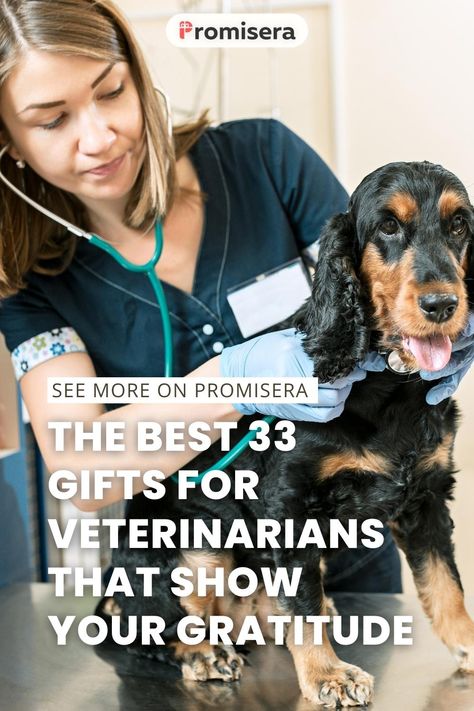 Promisera

SEE MORE ON PROMISERA

THE BEST 33 GIFTS FOR VETERINARIANS THAT SHOW YOUR GRATITUDE